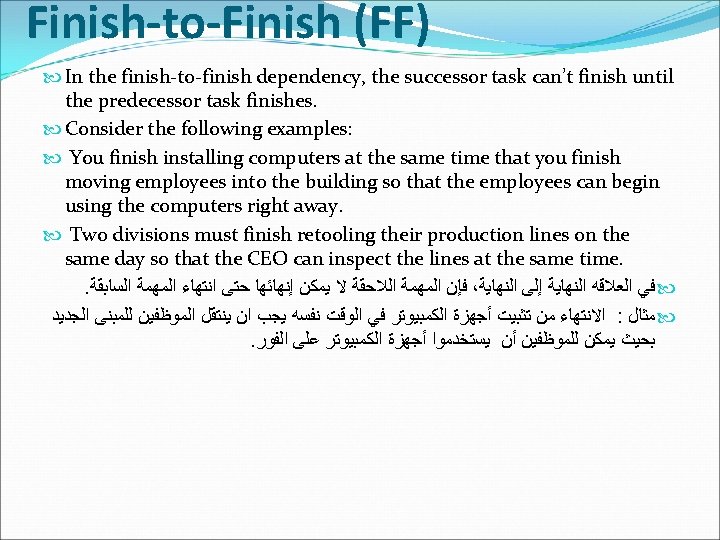 Finish-to-Finish (FF)

In the finish-to-finish dependency, the successor task can't finish until the predecessor task finishes.

Consider the following examples:

You finish installing computers at the same time that you finish moving employees into the building so that the employees can begin using the computers right away.

Two divisions must finish retooling their production lines on the same day so that the CEO can inspect the lines at the same time.

في العلاقه النهاية إلى النهاية، فإن المهمة اللاحقة لا يمكن إنهائها حتى انتهاء المهمة السابقة.

مثال : الانتهاء من تثبيت أجهزة الكمبيوتر في الوقت نفسه يجب ان ينتقل الموظفين للمبنى الجديد بحيث يمكن للموظفين أن يستخدموا أجهزة الكمبيوتر على الفور.